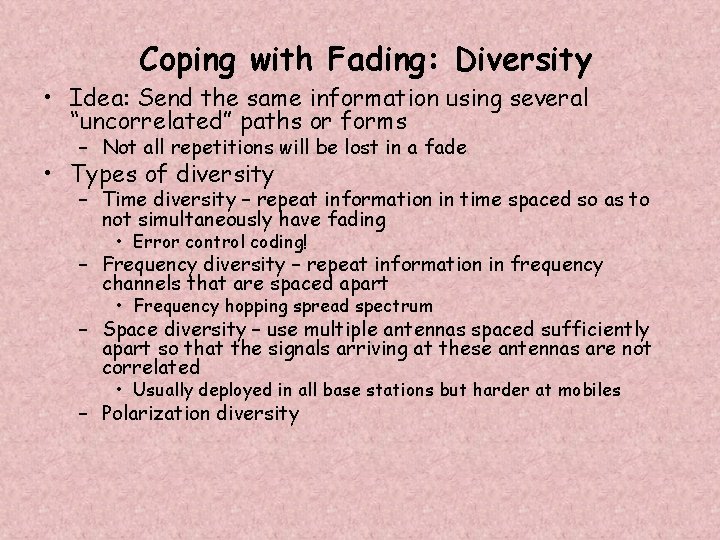 Coping with Fading: Diversity

• Idea: Send the same information using several "uncorrelated" paths or forms
– Not all repetitions will be lost in a fade

• Types of diversity
– Time diversity – repeat information in time spaced so as to not simultaneously have fading
• Error control coding!
– Frequency diversity – repeat information in frequency channels that are spaced apart
• Frequency hopping spread spectrum
– Space diversity – use multiple antennas spaced sufficiently apart so that the signals arriving at these antennas are not correlated
• Usually deployed in all base stations but harder at mobiles
– Polarization diversity